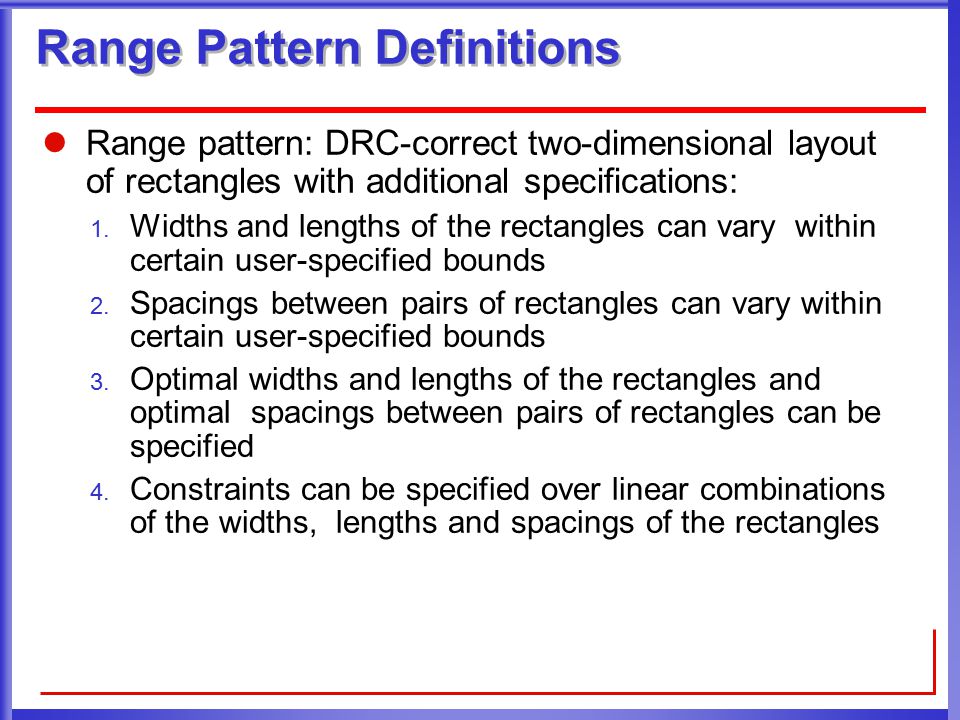 Range Pattern Definitions

Range pattern: DRC-correct two-dimensional layout of rectangles with additional specifications:

1. Widths and lengths of the rectangles can vary within certain user-specified bounds
2. Spacings between pairs of rectangles can vary within certain user-specified bounds
3. Optimal widths and lengths of the rectangles and optimal spacings between pairs of rectangles can be specified
4. Constraints can be specified over linear combinations of the widths, lengths and spacings of the rectangles